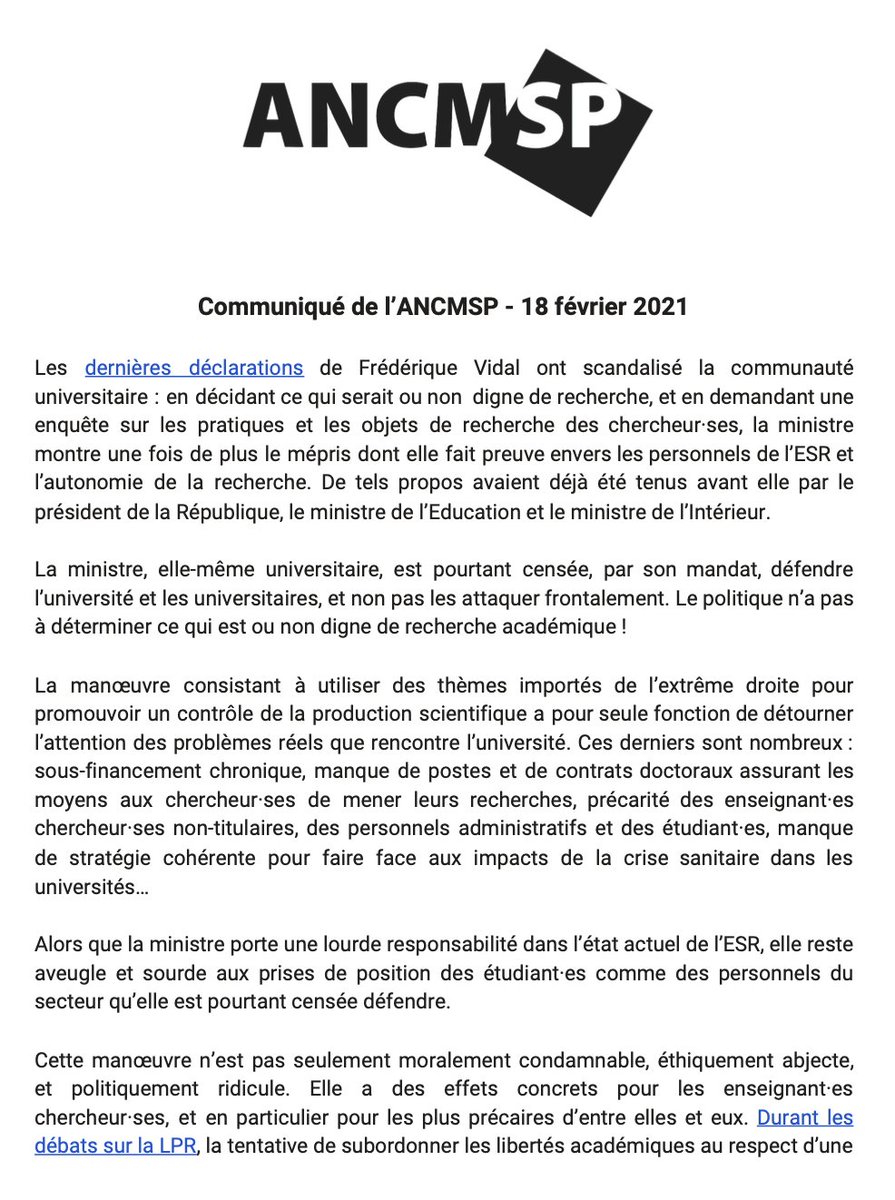 ANCMSP

Communiqué de l'ANCMSP - 18 février 2021

Les dernières déclarations de Frédérique Vidal ont scandalisé la communauté universitaire : en décidant ce qui serait ou non digne de recherche, et en demandant une enquête sur les pratiques et les objets de recherche des chercheur·ses, la ministre montre une fois de plus le mépris dont elle fait preuve envers les personnels de l'ESR et l'autonomie de la recherche. De tels propos avaient déjà été tenus avant elle par le président de la République, le ministre de l'Education et le ministre de l'Intérieur.

La ministre, elle-même universitaire, est pourtant censée, par son mandat, défendre l'université et les universitaires, et non pas les attaquer frontalement. Le politique n'a pas à déterminer ce qui est ou non digne de recherche académique !

La manœuvre consistant à utiliser des thèmes importés de l'extrême droite pour promouvoir un contrôle de la production scientifique a pour seule fonction de détourner l'attention des problèmes réels que rencontre l'université. Ces derniers sont nombreux : sous-financement chronique, manque de postes et de contrats doctoraux assurant les moyens aux chercheur·ses de mener leurs recherches, précarité des enseignant·es chercheur·ses non-titulaires, des personnels administratifs et des étudiant·es, manque de stratégie cohérente pour faire face aux impacts de la crise sanitaire dans les universités…

Alors que la ministre porte une lourde responsabilité dans l'état actuel de l'ESR, elle reste aveugle et sourde aux prises de position des étudiant·es comme des personnels du secteur qu'elle est pourtant censée défendre.

Cette manœuvre n'est pas seulement moralement condamnable, éthiquement abjecte, et politiquement ridicule. Elle a des effets concrets pour les enseignant·es chercheur·ses, et en particulier pour les plus précaires d'entre elles et eux. Durant les débats sur la LPR, la tentative de subordonner les libertés académiques au respect d'une